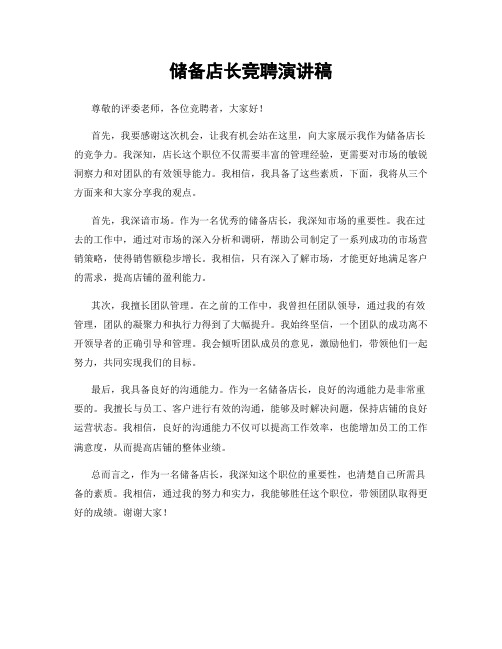 储备店长竞聘演讲稿

尊敬的评委老师，各位竞聘者，大家好！

首先，我要感谢这次机会，让我有机会站在这里，向大家展示我作为储备店长的竞争力。我深知，店长这个职位不仅需要丰富的管理经验，更需要对市场的敏锐洞察力和对团队的有效领导能力。我相信，我具备了这些素质，下面，我将从三个方面来和大家分享我的观点。

首先，我深谙市场。作为一名优秀的储备店长，我深知市场的重要性。我在过去的工作中，通过对市场的深入分析和调研，帮助公司制定了一系列成功的市场营销策略，使得销售额稳步增长。我相信，只有深入了解市场，才能更好地满足客户的需求，提高店铺的盈利能力。

其次，我擅长团队管理。在之前的工作中，我曾担任团队领导，通过我的有效管理，团队的凝聚力和执行力得到了大幅提升。我始终坚信，一个团队的成功离不开领导者的正确引导和管理。我会倾听团队成员的意见，激励他们，带领他们一起努力，共同实现我们的目标。

最后，我具备良好的沟通能力。作为一名储备店长，良好的沟通能力是非常重要的。我擅长与员工、客户进行有效的沟通，能够及时解决问题，保持店铺的良好运营状态。我相信，良好的沟通能力不仅可以提高工作效率，也能增加员工的工作满意度，从而提高店铺的整体业绩。

总而言之，作为一名储备店长，我深知这个职位的重要性，也清楚自己所需具备的素质。我相信，通过我的努力和实力，我能够胜任这个职位，带领团队取得更好的成绩。谢谢大家！